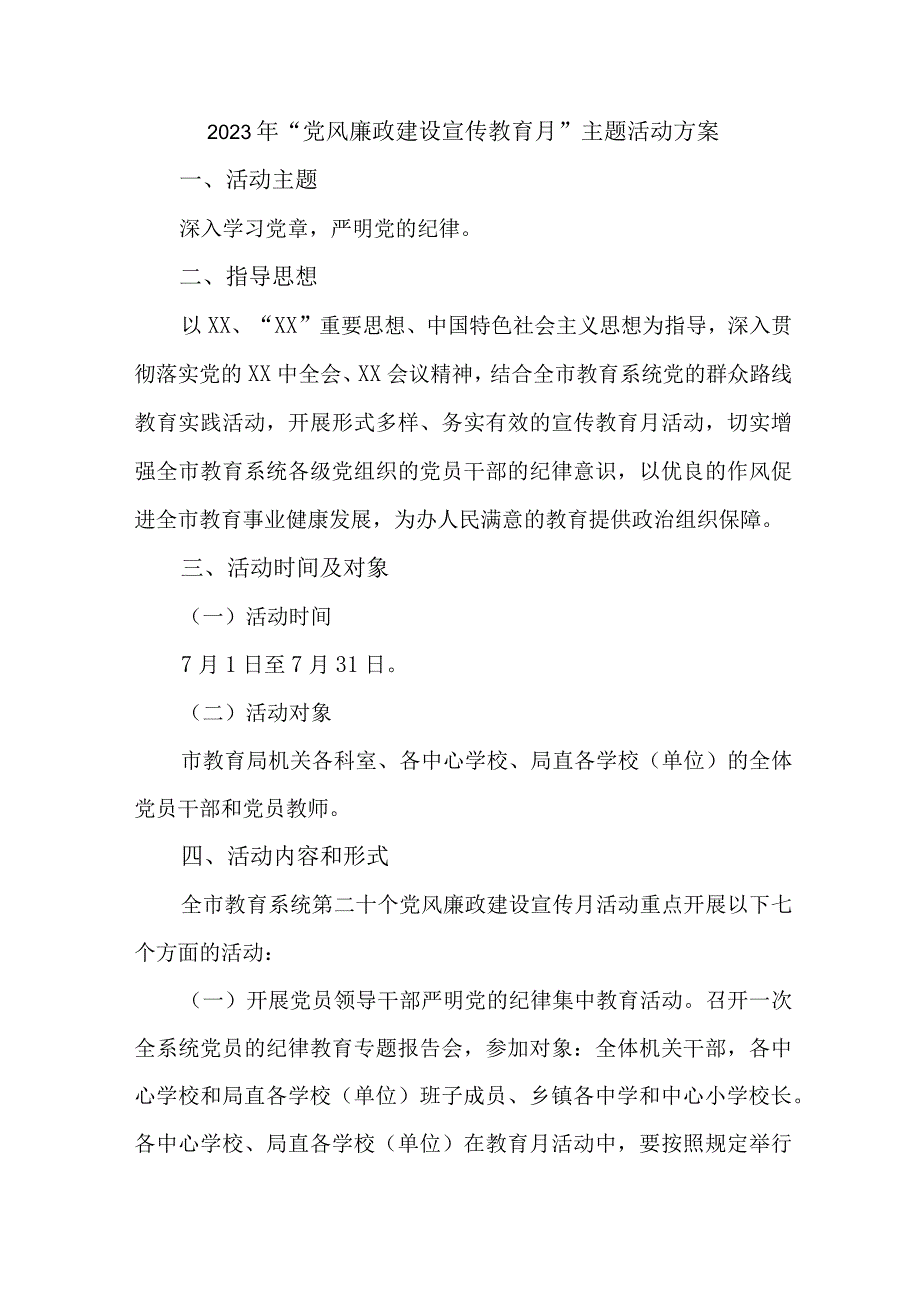 2023年“党风廉政建设宣传教育月”主题活动方案

一、活动主题

深入学习党章，严明党的纪律。

二、指导思想

以XX、“XX”重要思想、中国特色社会主义思想为指导，深入贯彻落实党的XX中全会、XX会议精神，结合全市教育系统党的群众路线教育实践活动，开展形式多样、务实有效的宣传教育月活动，切实增强全市教育系统各级党组织的党员干部的纪律意识，以优良的作风促进全市教育事业健康发展，为办人民满意的教育提供政治组织保障。

三、活动时间及对象

（一）活动时间

7月1日至7月31日。

（二）活动对象

市教育局机关各科室、各中心学校、局直各学校（单位）的全体党员干部和党员教师。

四、活动内容和形式

全市教育系统第二十个党风廉政建设宣传月活动重点开展以下七个方面的活动：

（一）开展党员领导干部严明党的纪律集中教育活动。召开一次全系统党员的纪律教育专题报告会，参加对象：全体机关干部，各中心学校和局直各学校（单位）班子成员、乡镇各中学和中心小学校长。各中心学校、局直各学校（单位）在教育月活动中，要按照规定举行